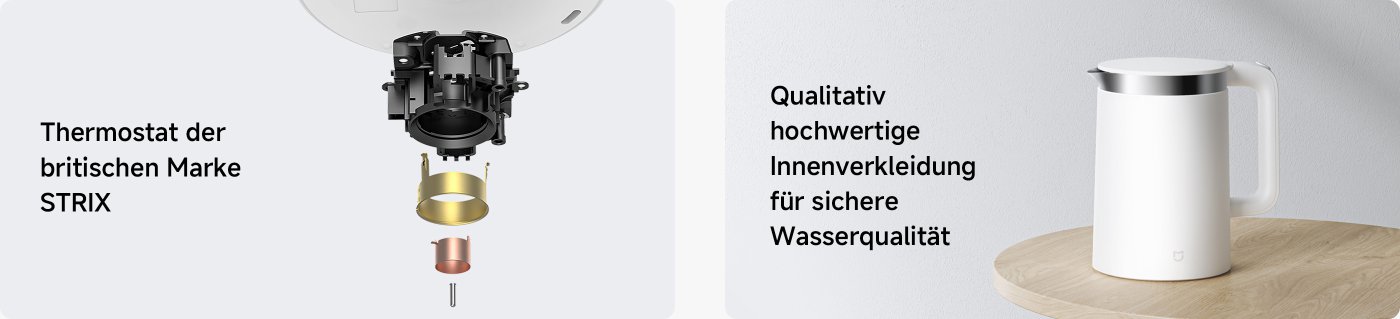 Thermostat der britischen Marke STRIX

Qualitativ hochwertige Innenverkleidung für sichere Wasserqualität